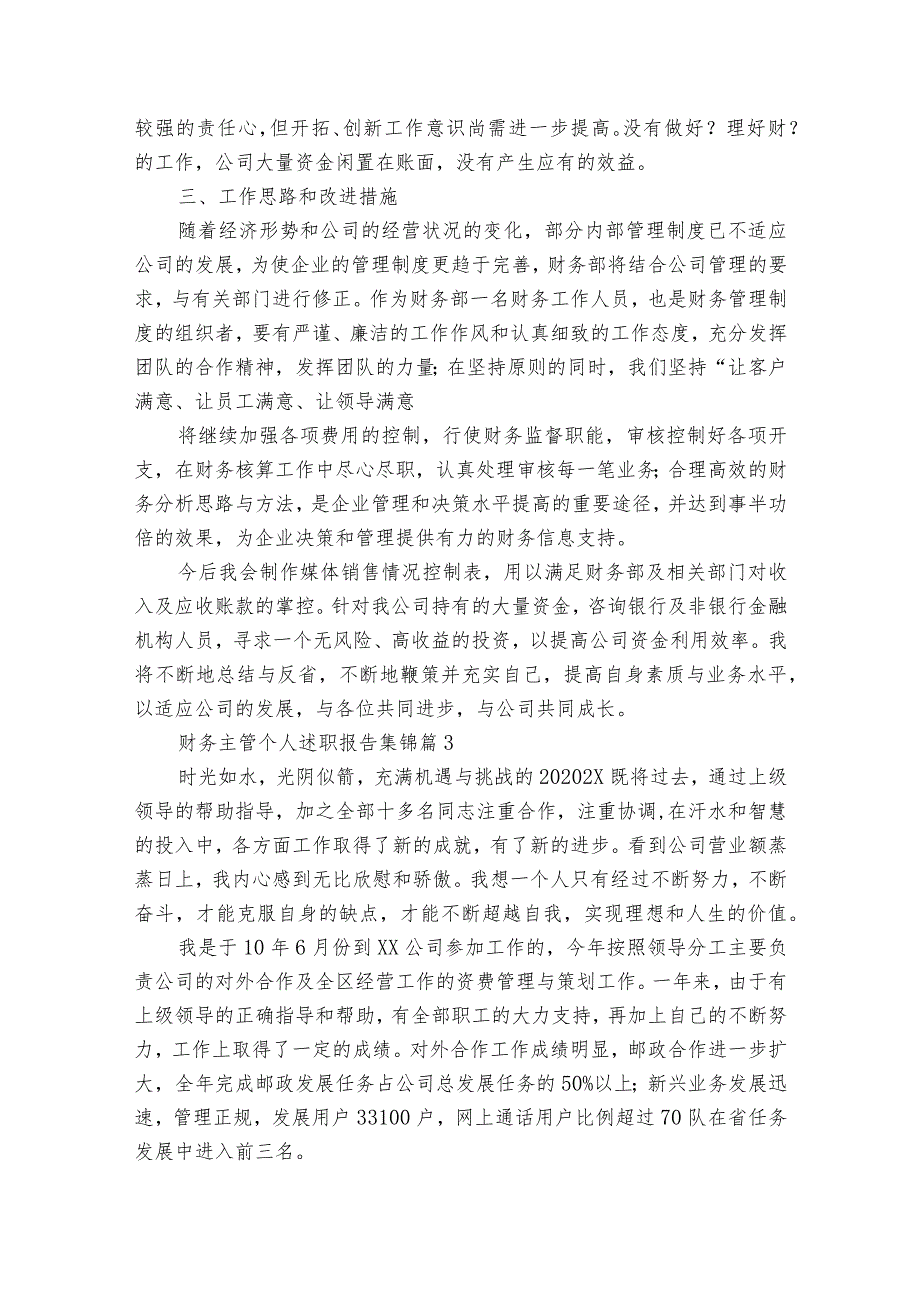 较强的责任心，但开拓、创新工作意识尚需进一步提高。没有做好？理好财？的工作，公司大量资金闲置在账面，没有产生应有的效益。

三、工作思路和改进措施

随着经济形势和公司的经营状况的变化，部分内部管理制度已不适应公司的发展，为使企业的管理制度更趋于完善，财务部将结合公司管理的要求，与有关部门进行修正。作为财务部一名财务工作人员，也是财务管理制度的组织者，要有严谨、廉洁的工作作风和认真细致的工作态度，充分发挥团队的合作精神，发挥团队的力量；在坚持原则的同时，我们坚持“让客户满意、让员工满意、让领导满意

将继续加强各项费用的控制，行使财务监督职能，审核控制好各项开支，在财务核算工作中尽心尽职，认真处理审核每一笔业务；合理高效的财务分析思路与方法，是企业管理和决策水平提高的重要途径，并达到事半功倍的效果，为企业决策和管理提供有力的财务信息支持。

今后我会制作媒体销售情况控制表，用以满足财务部及相关部门对收入及应收账款的掌控。针对我公司持有的大量资金，咨询银行及非银行金融机构人员，寻求一个无风险、高收益的投资，以提高公司资金利用效率。我将不断地总结与反省，不断地鞭策并充实自己，提高自身素质与业务水平，以适应公司的发展，与各位共同进步，与公司共同成长。

财务主管个人述职报告集锦篇3

时光如水，光阴似箭，充满机遇与挑战的20202X既将过去，通过上级领导的帮助指导，加之全部十多名同志注重合作，注重协调，在汗水和智慧的投入中，各方面工作取得了新的成就，有了新的进步。看到公司营业额蒸蒸日上，我内心感到无比欣慰和骄傲。我想一个人只有经过不断努力，不断奋斗，才能克服自身的缺点，才能不断超越自我，实现理想和人生的价值。

我是于10年6月份到XX公司参加工作的，今年按照领导分工主要负责公司的对外合作及全区经营工作的资费管理与策划工作。一年来，由于有上级领导的正确指导和帮助，有全部职工的大力支持，再加上自己的不断努力，工作上取得了一定的成绩。对外合作工作成绩明显，邮政合作进一步扩大，全年完成邮政发展任务占公司总发展任务的50%以上；新兴业务发展迅速，管理正规，发展用户33100户，网上通话用户比例超过70队在省任务发展中进入前三名。